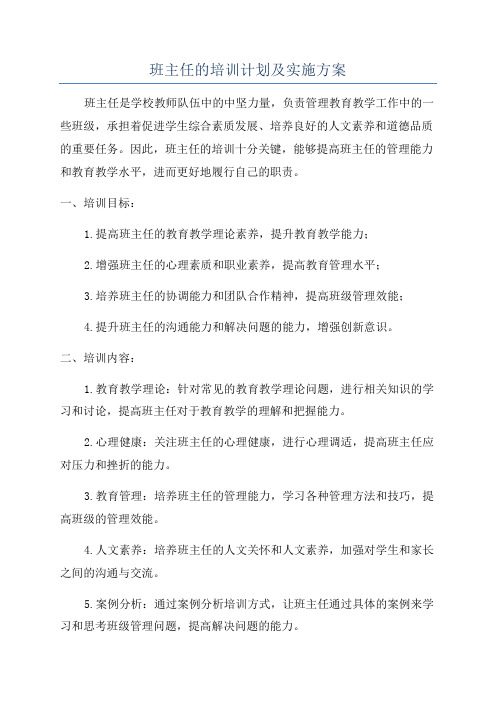 班主任的培训计划及实施方案

班主任是学校教师队伍中的中坚力量，负责管理教育教学工作中的一些班级，承担着促进学生综合素质发展、培养良好的人文素养和道德品质的重要任务。因此，班主任的培训十分关键，能够提高班主任的管理能力和教育教学水平，进而更好地履行自己的职责。

一、培训目标：

1.提高班主任的教育教学理论素养，提升教育教学能力；

2.增强班主任的心理素质和职业素养，提高教育管理水平；

3.培养班主任的协调能力和团队合作精神，提高班级管理效能；

4.提升班主任的沟通能力和解决问题的能力，增强创新意识。

二、培训内容：

1.教育教学理论：针对常见的教育教学理论问题，进行相关知识的学习和讨论，提高班主任对于教育教学的理解和把握能力。

2.心理健康：关注班主任的心理健康，进行心理调适，提高班主任应对压力和挫折的能力。

3.教育管理：培养班主任的管理能力，学习各种管理方法和技巧，提高班级的管理效能。

4.人文素养：培养班主任的人文关怀和人文素养，加强对学生和家长之间的沟通与交流。

5.案例分析：通过案例分析培训方式，让班主任通过具体的案例来学习和思考班级管理问题，提高解决问题的能力。